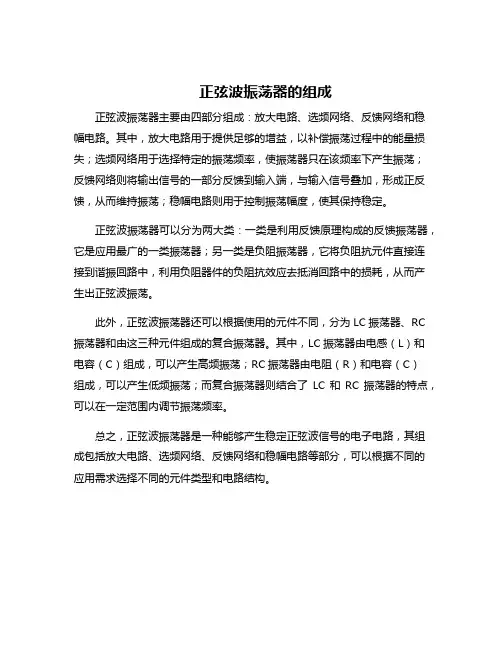 正弦波振荡器的组成

正弦波振荡器主要由四部分组成：放大电路、选频网络、反馈网络和稳幅电路。其中，放大电路用于提供足够的增益，以补偿振荡过程中的能量损失；选频网络用于选择特定的振荡频率，使振荡器只在该频率下产生振荡；反馈网络则将输出信号的一部分反馈到输入端，与输入信号叠加，形成正反馈，从而维持振荡；稳幅电路则用于控制振荡幅度，使其保持稳定。

正弦波振荡器可以分为两大类：一类是利用反馈原理构成的反馈振荡器，它是应用最广的一类振荡器；另一类是负阻振荡器，它将负阻抗元件直接连接到谐振回路中，利用负阻器件的负阻抗效应去抵消回路中的损耗，从而产生出正弦波振荡。

此外，正弦波振荡器还可以根据使用的元件不同，分为 LC 振荡器、RC 振荡器和由这三种元件组成的复合振荡器。其中，LC 振荡器由电感（L）和电容（C）组成，可以产生高频振荡；RC 振荡器由电阻（R）和电容（C）组成，可以产生低频振荡；而复合振荡器则结合了 LC 和 RC 振荡器的特点，可以在一定范围内调节振荡频率。

总之，正弦波振荡器是一种能够产生稳定正弦波信号的电子电路，其组成包括放大电路、选频网络、反馈网络和稳幅电路等部分，可以根据不同的应用需求选择不同的元件类型和电路结构。